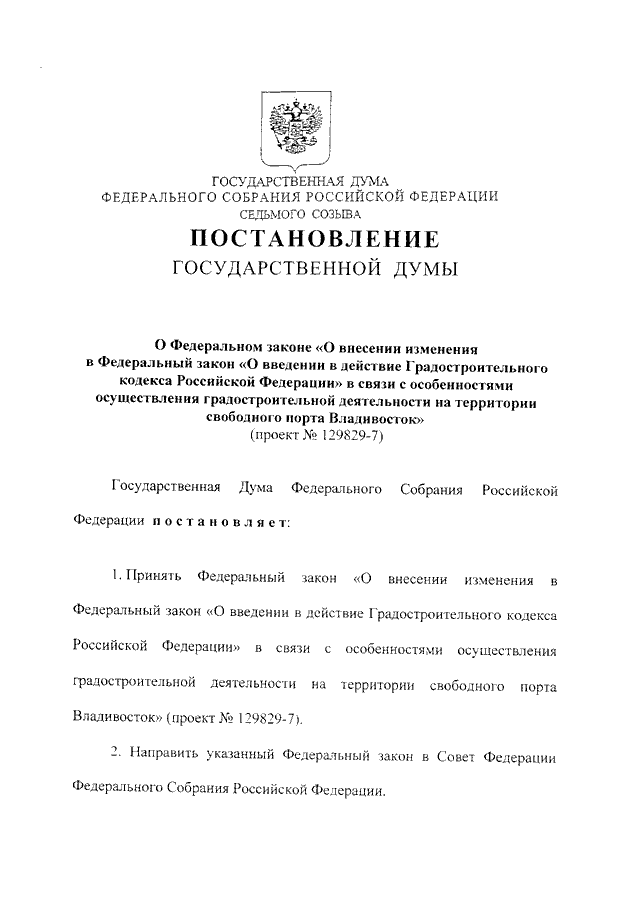 ГОСУДАРСТВЕННАЯ ДУМА
ФЕДЕРАЛЬНОГО СОБРАНИЯ РОССИЙСКОЙ ФЕДЕРАЦИИ
СЕДЬМОГО СОЗЫВА

ПОСТАНОВЛЕНИЕ
ГОСУДАРСТВЕННОЙ ДУМЫ

О Федеральном законе «О внесении изменения в Федеральный закон «О введении в действие Градостроительного кодекса Российской Федерации» в связи с особенностями осуществления градостроительной деятельности на территории свободного порта Владивосток»
(проект № 129829-7)

Государственная Дума Федерального Собрания Российской Федерации постановляет:

1. Принять Федеральный закон «О внесении изменения в Федеральный закон «О введении в действие Градостроительного кодекса Российской Федерации» в связи с особенностями осуществления градостроительной деятельности на территории свободного порта Владивосток» (проект № 129829-7).

2. Направить указанный Федеральный закон в Совет Федерации Федерального Собрания Российской Федерации.